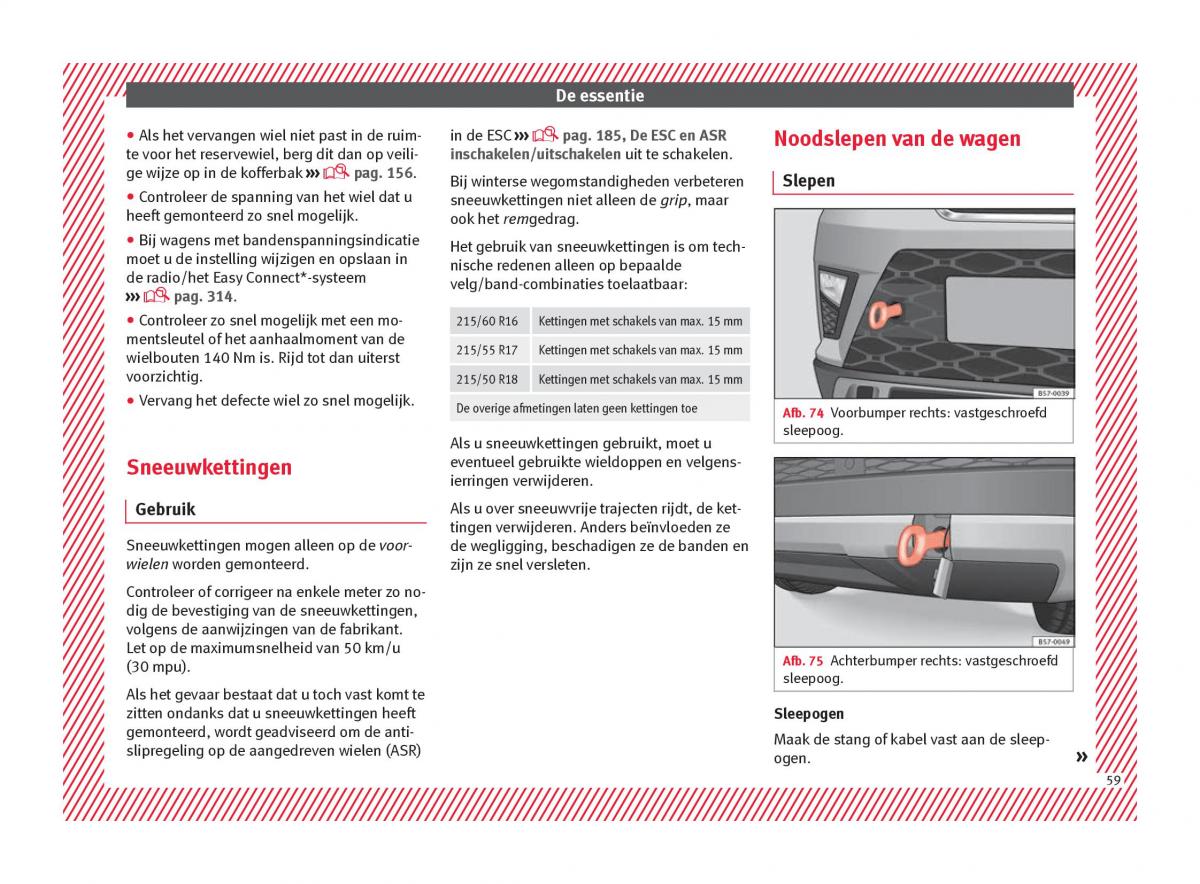 De essentie

• Als het vervangen wiel niet past in de ruimte voor het reservewiel, berg dit dan op veilige wijze op in de kofferbak ››› pag. 156.

• Controleer de spanning van het wiel dat u heeft gemonteerd zo snel mogelijk.

• Bij wagens met bandenspanningsindicatie moet u de instelling wijzigen en opslaan in de radio/het Easy Connect*-systeem ››› pag. 314.

• Controleer zo snel mogelijk met een momentsleutel of het aanhaalmoment van de wielbouten 140 Nm is. Rijd tot dan uiterst voorzichtig.

• Vervang het defecte wiel zo snel mogelijk.

Sneeuwkettingen

Gebruik

Sneeuwkettingen mogen alleen op de voorwielen worden gemonteerd.

Controleer of corrigeer na enkele meter zo nodig de bevestiging van de sneeuwkettingen, volgens de aanwijzingen van de fabrikant. Let op de maximumsnelheid van 50 km/u (30 mpu).

Als het gevaar bestaat dat u toch vast komt te zitten ondanks dat u sneeuwkettingen heeft gemonteerd, wordt geadviseerd om de antislipregeling op de aangedreven wielen (ASR) in de ESC ››› pag. 185, De ESC en ASR inschakelen/uitschakelen uit te schakelen.

Bij winterse wegomstandigheden verbeteren sneeuwkettingen niet alleen de grip, maar ook het remgedrag.

Het gebruik van sneeuwkettingen is om technische redenen alleen op bepaalde velg/band-combinaties toelaatbaar:

| 215/60 R16 | Kettingen met schakels van max. 15 mm |
|---|---|
| 215/55 R17 | Kettingen met schakels van max. 15 mm |
| 215/50 R18 | Kettingen met schakels van max. 15 mm |
| De overige afmetingen laten geen kettingen toe | |

Als u sneeuwkettingen gebruikt, moet u eventueel gebruikte wieldoppen en velgensierringen verwijderen.

Als u over sneeuwvrije trajecten rijdt, de kettingen verwijderen. Anders beïnvloeden ze de wegligging, beschadigen ze de banden en zijn ze snel versleten.

Noodslepen van de wagen

Slepen

B57-0039

Afb. 74 Voorbumper rechts: vastgeschroefd sleepoog.

B57-0049

Afb. 75 Achterbumper rechts: vastgeschroefd sleepoog.

Sleepogen

Maak de stang of kabel vast aan de sleepogen. »

59